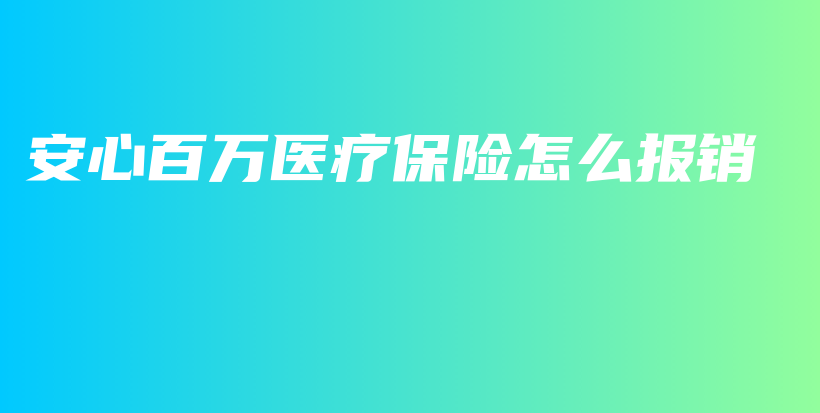 安心百万医疗保险怎么报销